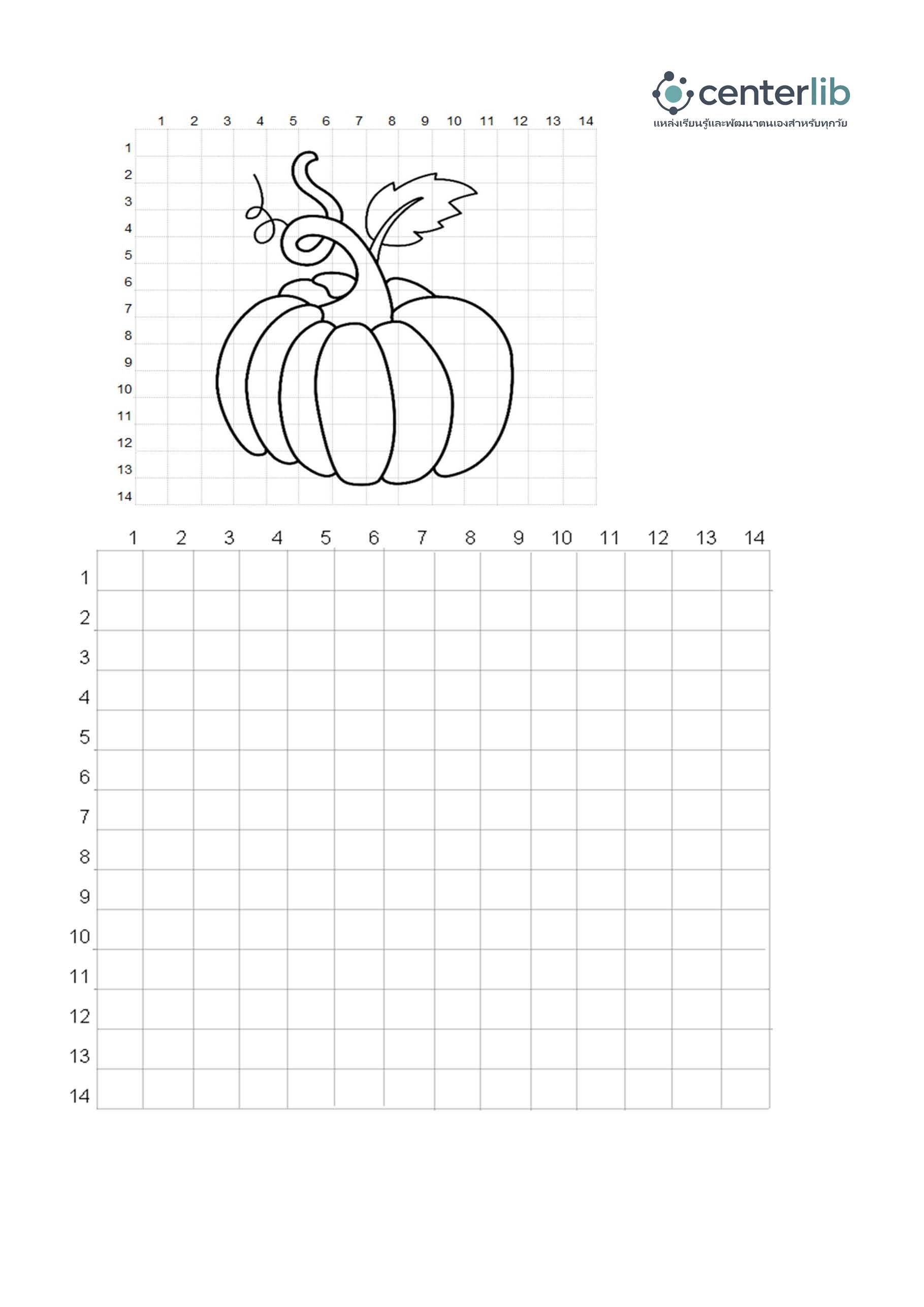 centerlib
แหล่งเรียนรู้และพัฒนาตนเองสำหรับทุกวัย

1 2 3 4 5 6 7 8 9 10 11 12 13 14

1
2
3
4
5
6
7
8
9
10
11
12
13
14

1 2 3 4 5 6 7 8 9 10 11 12 13 14

1
2
3
4
5
6
7
8
9
10
11
12
13
14